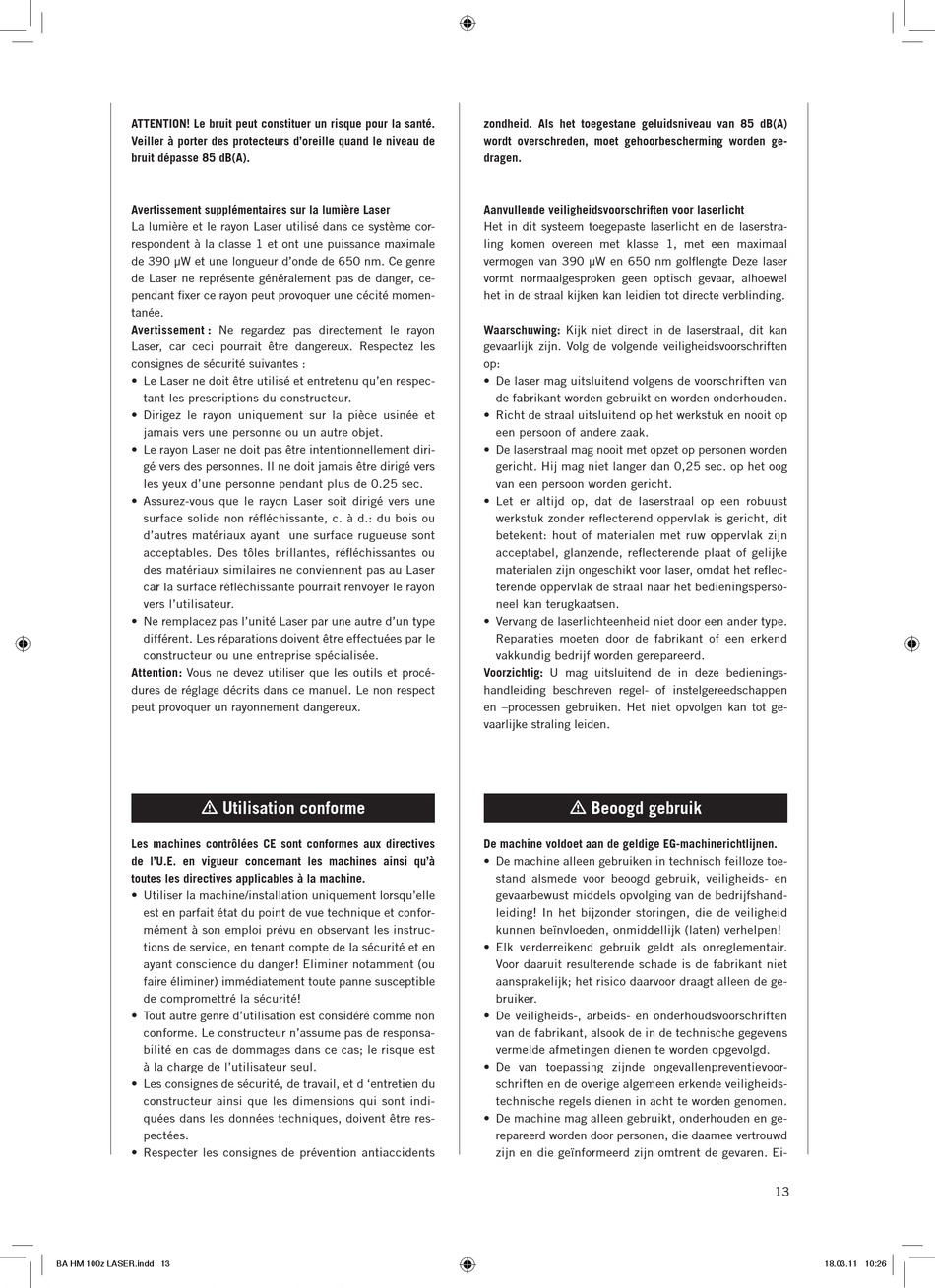 ATTENTION! Le bruit peut constituer un risque pour la santé. Veiller à porter des protecteurs d'oreille quand le niveau de bruit dépasse 85 dB(A).

Avertissement supplémentaires sur la lumière Laser
La lumière et le rayon Laser utilisé dans ce système correspondent à la classe 1 et ont une puissance maximale de 390 µW et une longueur d'onde de 650 nm. Ce genre de Laser ne représente généralement pas de danger, cependant fixer ce rayon peut provoquer une cécité momentanée.
Avertissement : Ne regardez pas directement le rayon Laser, car ceci pourrait être dangereux. Respectez les consignes de sécurité suivantes :
• Le Laser ne doit être utilisé et entretenu qu'en respectant les prescriptions du constructeur.
• Dirigez le rayon uniquement sur la pièce usinée et jamais vers une personne ou un autre objet.
• Le rayon Laser ne doit pas être intentionnellement dirigé vers des personnes. Il ne doit jamais être dirigé vers les yeux d'une personne pendant plus de 0.25 sec.
• Assurez-vous que le rayon Laser soit dirigé vers une surface solide non réfléchissante, c. à d.: du bois ou d'autres matériaux ayant une surface rugueuse sont acceptables. Des tôles brillantes, réfléchissantes ou des matériaux similaires ne conviennent pas au Laser car la surface réfléchissante pourrait renvoyer le rayon vers l'utilisateur.
• Ne remplacez pas l'unité Laser par une autre d'un type différent. Les réparations doivent être effectuées par le constructeur ou une entreprise spécialisée.
Attention: Vous ne devez utiliser que les outils et procédures de réglage décrits dans ce manuel. Le non respect peut provoquer un rayonnement dangereux.

⚠ Utilisation conforme

Les machines contrôlées CE sont conformes aux directives de l'U.E. en vigueur concernant les machines ainsi qu'à toutes les directives applicables à la machine.
• Utiliser la machine/installation uniquement lorsqu'elle est en parfait état du point de vue technique et conformément à son emploi prévu en observant les instructions de service, en tenant compte de la sécurité et en ayant conscience du danger! Eliminer notamment (ou faire éliminer) immédiatement toute panne susceptible de compromettré la sécurité!
• Tout autre genre d'utilisation est considéré comme non conforme. Le constructeur n'assume pas de responsabilité en cas de dommages dans ce cas; le risque est à la charge de l'utilisateur seul.
• Les consignes de sécurité, de travail, et d 'entretien du constructeur ainsi que les dimensions qui sont indiquées dans les données techniques, doivent être respectées.
• Respecter les consignes de prévention antiaccidents

zondheid. Als het toegestane geluidsniveau van 85 dB(A) wordt overschreden, moet gehoorbescherming worden gedragen.

Aanvullende veiligheidsvoorschriften voor laserlicht
Het in dit systeem toegepaste laserlicht en de laserstraling komen overeen met klasse 1, met een maximaal vermogen van 390 µW en 650 nm golflengte Deze laser vormt normaalgesproken geen optisch gevaar, alhoewel het in de straal kijken kan leidien tot directe verblinding.

Waarschuwing: Kijk niet direct in de laserstraal, dit kan gevaarlijk zijn. Volg de volgende veiligheidsvoorschriften op:
• De laser mag uitsluitend volgens de voorschriften van de fabrikant worden gebruikt en worden onderhouden.
• Richt de straal uitsluitend op het werkstuk en nooit op een persoon of andere zaak.
• De laserstraal mag nooit met opzet op personen worden gericht. Hij mag niet langer dan 0,25 sec. op het oog van een persoon worden gericht.
• Let er altijd op, dat de laserstraal op een robuust werkstuk zonder reflecterend oppervlak is gericht, dit betekent: hout of materialen met ruw oppervlak zijn acceptabel, glanzende, reflecterende plaat of gelijke materialen zijn ongeschikt voor laser, omdat het reflecterende oppervlak de straal naar het bedieningspersoneel kan terugkaatsen.
• Vervang de laserlichteenheid niet door een ander type. Reparaties moeten door de fabrikant of een erkend vakkundig bedrijf worden gerepareerd.
Voorzichtig: U mag uitsluitend de in deze bedieningshandleiding beschreven regel- of instelgereedschappen en –processen gebruiken. Het niet opvolgen kan tot gevaarlijke straling leiden.

⚠ Beoogd gebruik

De machine voldoet aan de geldige EG-machinerichtlijnen.
• De machine alleen gebruiken in technisch feilloze toestand alsmede voor beoogd gebruik, veiligheids- en gevaarbewust middels opvolging van de bedrijfshandleiding! In het bijzonder storingen, die de veiligheid kunnen beïnvloeden, onmiddellijk (laten) verhelpen!
• Elk verderreikend gebruik geldt als onreglementair. Voor daaruit resulterende schade is de fabrikant niet aansprakelijk; het risico daarvoor draagt alleen de gebruiker.
• De veiligheids-, arbeids- en onderhoudsvoorschriften van de fabrikant, alsook de in de technische gegevens vermelde afmetingen dienen te worden opgevolgd.
• De van toepassing zijnde ongevallenpreventievoorschriften en de overige algemeen erkende veiligheidstechnische regels dienen in acht te worden genomen.
• De machine mag alleen gebruikt, onderhouden en gerepareerd worden door personen, die daamee vertrouwd zijn en die geïnformeerd zijn omtrent de gevaren. Ei-

13

BA HM 100z LASER.indd 13 18.03.11 10:26